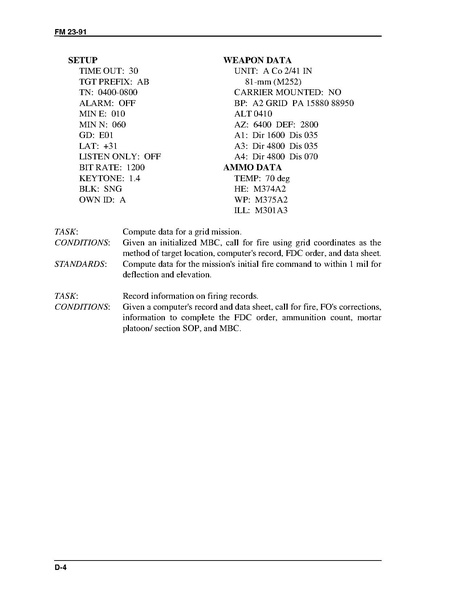 FM 23-91

SETUP
TIME OUT: 30
TGT PREFIX: AB
TN: 0400-0800
ALARM: OFF
MIN E: 010
MIN N: 060
GD: E01
LAT: +31
LISTEN ONLY: OFF
BIT RATE: 1200
KEYTONE: 1.4
BLK: SNG
OWN ID: A

WEAPON DATA
UNIT: A Co 2/41 IN
81-mm (M252)
CARRIER MOUNTED: NO
BP: A2 GRID PA 15880 88950
ALT 0410
AZ: 6400 DEF: 2800
A1: Dir 1600 Dis 035
A3: Dir 4800 Dis 035
A4: Dir 4800 Dis 070
AMMO DATA
TEMP: 70 deg
HE: M374A2
WP: M375A2
ILL: M301A3

TASK: Compute data for a grid mission.
CONDITIONS: Given an initialized MBC, call for fire using grid coordinates as the method of target location, computer's record, FDC order, and data sheet.
STANDARDS: Compute data for the mission's initial fire command to within 1 mil for deflection and elevation.

TASK: Record information on firing records.
CONDITIONS: Given a computer's record and data sheet, call for fire, FO's corrections, information to complete the FDC order, ammunition count, mortar platoon/ section SOP, and MBC.

D-4